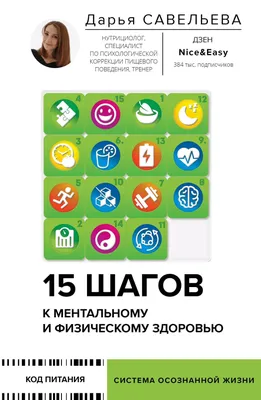 Дарья САВЕЛЬЕВА

НУТРИЦИОЛОГ, СПЕЦИАЛИСТ ПО ПСИХОЛОГИЧЕСКОЙ КОРРЕКЦИИ ПИЩЕВОГО ПОВЕДЕНИЯ, ТРЕНЕР

ДЗЕН
Nice&Easy
384 тыс. подписчиков

4 15 1 12
3 6. 13 9.
5 10 7 8
2 14 11

15 ШАГОВ

К МЕНТАЛЬНОМУ И ФИЗИЧЕСКОМУ ЗДОРОВЬЮ

КОД ПИТАНИЯ

СИСТЕМА ОСОЗНАННОЙ ЖИЗНИ